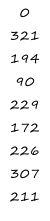 0

321

194

90

229

172

226

307

211